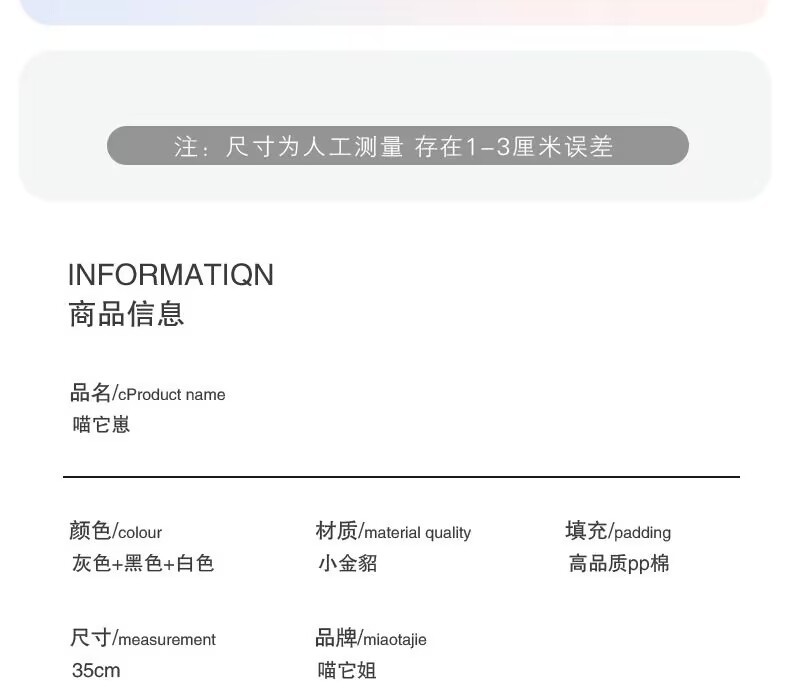 注：尺寸为人工测量 存在1-3厘米误差

INFORMATIQN
商品信息

品名/cProduct name
喵它崽

颜色/colour
灰色+黑色+白色

材质/material quality
小金貂

填充/padding
高品质pp棉

尺寸/measurement
35cm

品牌/miaotajie
喵它姐